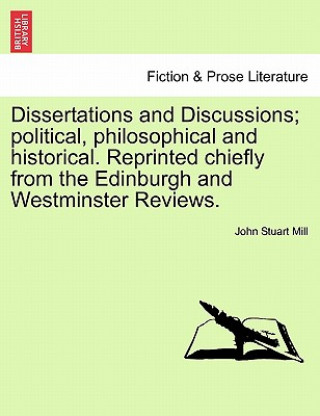 BRITISH LIBRARY

Fiction & Prose Literature

Dissertations and Discussions; political, philosophical and historical. Reprinted chiefly from the Edinburgh and Westminster Reviews.

John Stuart Mill